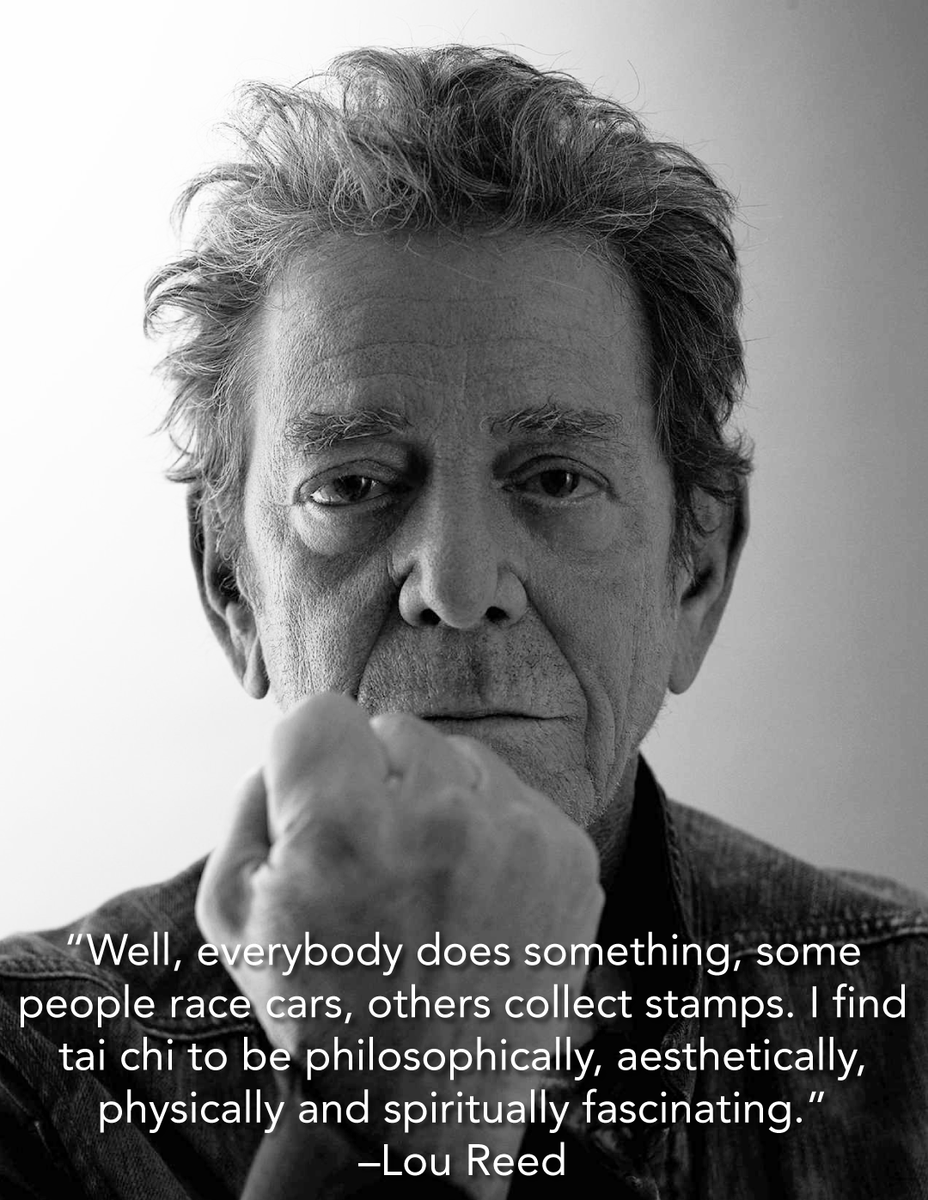 “Well, everybody does something, some people race cars, others collect stamps. I find tai chi to be philosophically, aesthetically, physically and spiritually fascinating.”
–Lou Reed